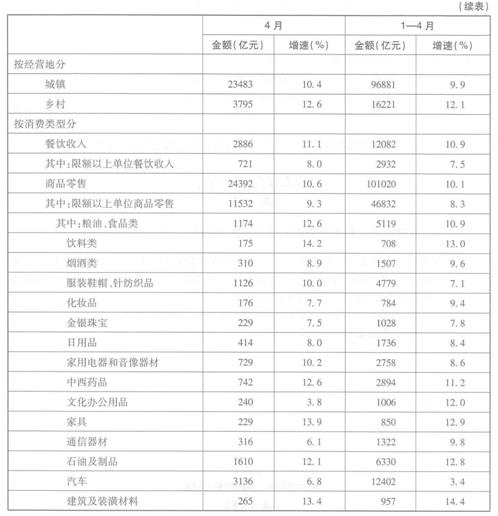 （续表）

| | 4月 | | 1—4月 | |
|---|---|---|---|---|
| | 金额(亿元) | 增速(%) | 金额(亿元) | 增速(%) |
| 按经营地分 | | | | |
| 城镇 | 23483 | 10.4 | 96881 | 9.9 |
| 乡村 | 3795 | 12.6 | 16221 | 12.1 |
| 按消费类型分 | | | | |
| 餐饮收入 | 2886 | 11.1 | 12082 | 10.9 |
| 其中:限额以上单位餐饮收入 | 721 | 8.0 | 2932 | 7.5 |
| 商品零售 | 24392 | 10.6 | 101020 | 10.1 |
| 其中:限额以上单位商品零售 | 11532 | 9.3 | 46832 | 8.3 |
| 其中:粮油、食品类 | 1174 | 12.6 | 5119 | 10.9 |
| 饮料类 | 175 | 14.2 | 708 | 13.0 |
| 烟酒类 | 310 | 8.9 | 1507 | 9.6 |
| 服装鞋帽、针纺织品 | 1126 | 10.0 | 4779 | 7.1 |
| 化妆品 | 176 | 7.7 | 784 | 9.4 |
| 金银珠宝 | 229 | 7.5 | 1028 | 7.8 |
| 日用品 | 414 | 8.0 | 1736 | 8.4 |
| 家用电器和音像器材 | 729 | 10.2 | 2758 | 8.6 |
| 中西药品 | 742 | 12.6 | 2894 | 11.2 |
| 文化办公用品 | 240 | 3.8 | 1006 | 12.0 |
| 家具 | 229 | 13.9 | 850 | 12.9 |
| 通信器材 | 316 | 6.1 | 1322 | 9.8 |
| 石油及制品 | 1610 | 12.1 | 6330 | 12.8 |
| 汽车 | 3136 | 6.8 | 12402 | 3.4 |
| 建筑及装潢材料 | 265 | 13.4 | 957 | 14.4 |